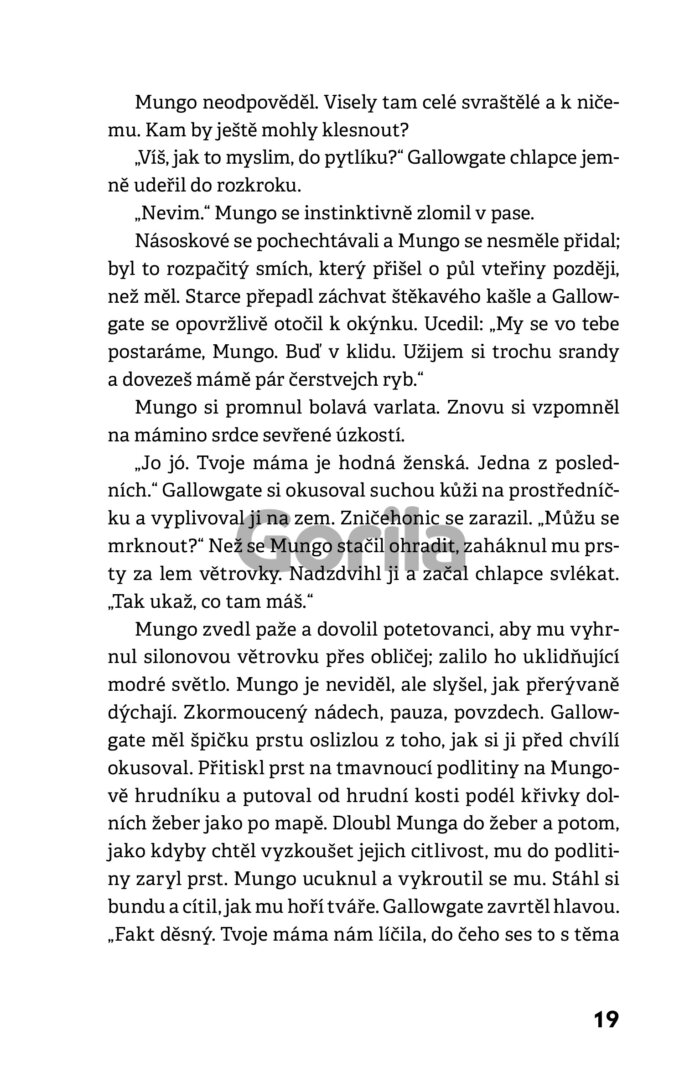 Mungo neodpověděl. Visely tam celé svraštělé a k ničemu. Kam by ještě mohly klesnout?

„Víš, jak to myslim, do pytlíku?“ Gallowgate chlapce jemně udeřil do rozkroku.

„Nevim.“ Mungo se instinktivně zlomil v pase.

Násoskové se pochechtávali a Mungo se nesměle přidal; byl to rozpačitý smích, který přišel o půl vteřiny později, než měl. Starce přepadl záchvat štěkavého kašle a Gallowgate se opovržlivě otočil k okýnku. Ucedil: „My se vo tebe postaráme, Mungo. Buď v klidu. Užijem si trochu srandy a dovezeš mámě pár čerstvejch ryb.“

Mungo si promnul bolavá varlata. Znovu si vzpomněl na mámino srdce sevřené úzkostí.

„Jo jó. Tvoje máma je hodná ženská. Jedna z posledních.“ Gallowgate si okusoval suchou kůži na prostředníčku a vyplivoval ji na zem. Zničehonic se zarazil. „Můžu se mrknout?“ Než se Mungo stačil ohradit, zaháknul mu prsty za lem větrovky. Nadzdvihl ji a začal chlapce svlékat. „Tak ukaž, co tam máš.“

Mungo zvedl paže a dovolil potetovanci, aby mu vyhrnul silonovou větrovku přes obličej; zalilo ho uklidňující modré světlo. Mungo je neviděl, ale slyšel, jak přerývaně dýchají. Zkormoucený nádech, pauza, povzdech. Gallowgate měl špičku prstu oslizlou z toho, jak si ji před chvílí okusoval. Přitiskl prst na tmavnoucí podlitiny na Mungově hrudníku a putoval od hrudní kosti podél křivky dolních žeber jako po mapě. Dloubl Munga do žeber a potom, jako kdyby chtěl vyzkoušet jejich citlivost, mu do podlitiny zaryl prst. Mungo ucuknul a vykroutil se mu. Stáhl si bundu a cítil, jak mu hoří tváře. Gallowgate zavrtěl hlavou. „Fakt děsný. Tvoje máma nám líčila, do čeho ses to s těma

Gorila

19